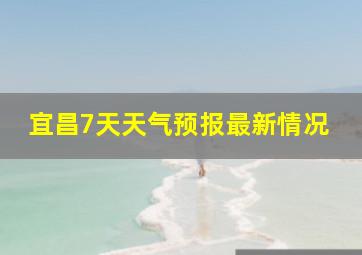 宜昌7天天气预报最新情况